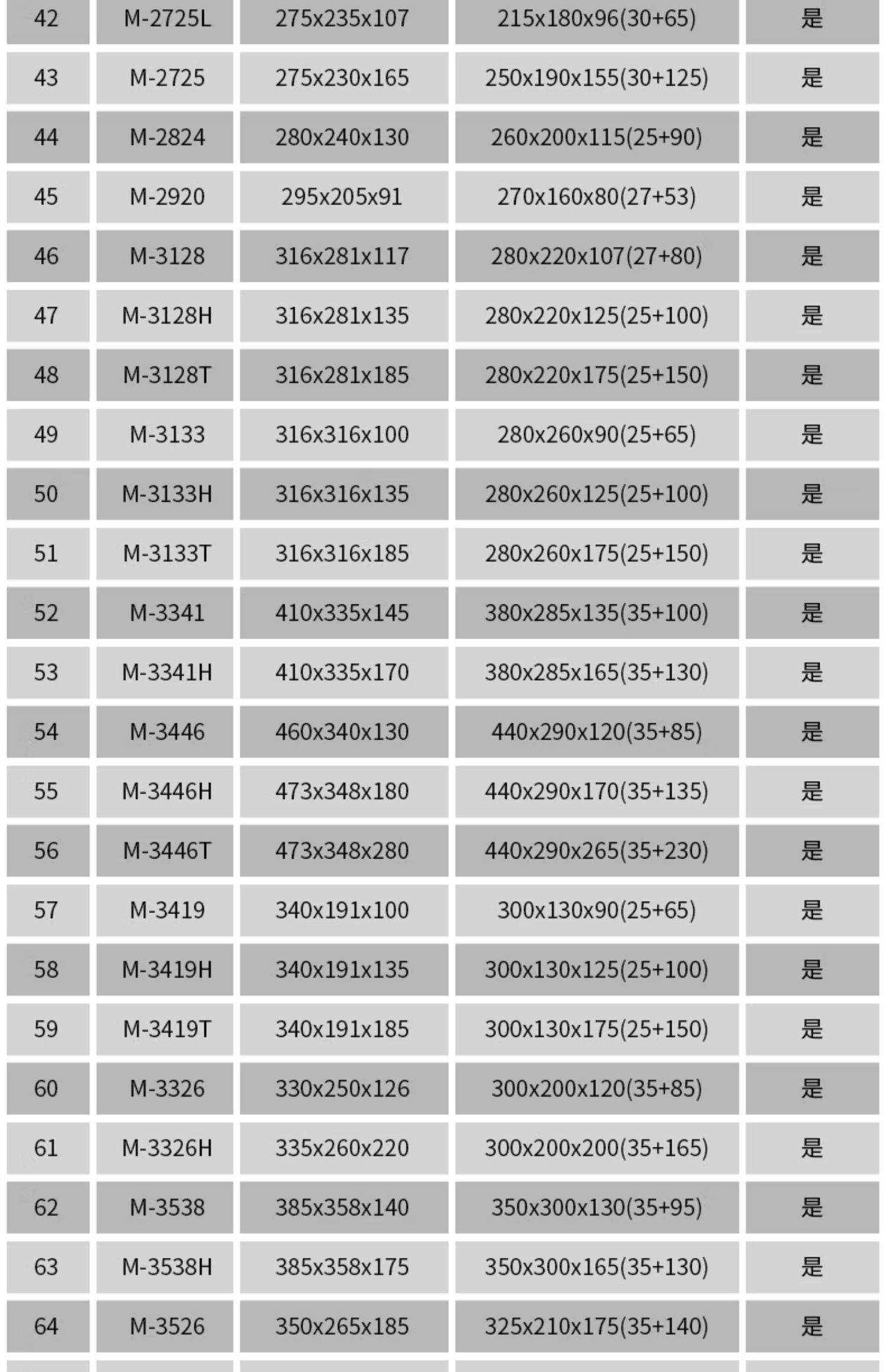 | 42 | M-2725L | 275x235x107 | 215x180x96(30+65) | 是 |
|---|---|---|---|---|
| 43 | M-2725 | 275x230x165 | 250x190x155(30+125) | 是 |
| 44 | M-2824 | 280x240x130 | 260x200x115(25+90) | 是 |
| 45 | M-2920 | 295x205x91 | 270x160x80(27+53) | 是 |
| 46 | M-3128 | 316x281x117 | 280x220x107(27+80) | 是 |
| 47 | M-3128H | 316x281x135 | 280x220x125(25+100) | 是 |
| 48 | M-3128T | 316x281x185 | 280x220x175(25+150) | 是 |
| 49 | M-3133 | 316x316x100 | 280x260x90(25+65) | 是 |
| 50 | M-3133H | 316x316x135 | 280x260x125(25+100) | 是 |
| 51 | M-3133T | 316x316x185 | 280x260x175(25+150) | 是 |
| 52 | M-3341 | 410x335x145 | 380x285x135(35+100) | 是 |
| 53 | M-3341H | 410x335x170 | 380x285x165(35+130) | 是 |
| 54 | M-3446 | 460x340x130 | 440x290x120(35+85) | 是 |
| 55 | M-3446H | 473x348x180 | 440x290x170(35+135) | 是 |
| 56 | M-3446T | 473x348x280 | 440x290x265(35+230) | 是 |
| 57 | M-3419 | 340x191x100 | 300x130x90(25+65) | 是 |
| 58 | M-3419H | 340x191x135 | 300x130x125(25+100) | 是 |
| 59 | M-3419T | 340x191x185 | 300x130x175(25+150) | 是 |
| 60 | M-3326 | 330x250x126 | 300x200x120(35+85) | 是 |
| 61 | M-3326H | 335x260x220 | 300x200x200(35+165) | 是 |
| 62 | M-3538 | 385x358x140 | 350x300x130(35+95) | 是 |
| 63 | M-3538H | 385x358x175 | 350x300x165(35+130) | 是 |
| 64 | M-3526 | 350x265x185 | 325x210x175(35+140) | 是 |